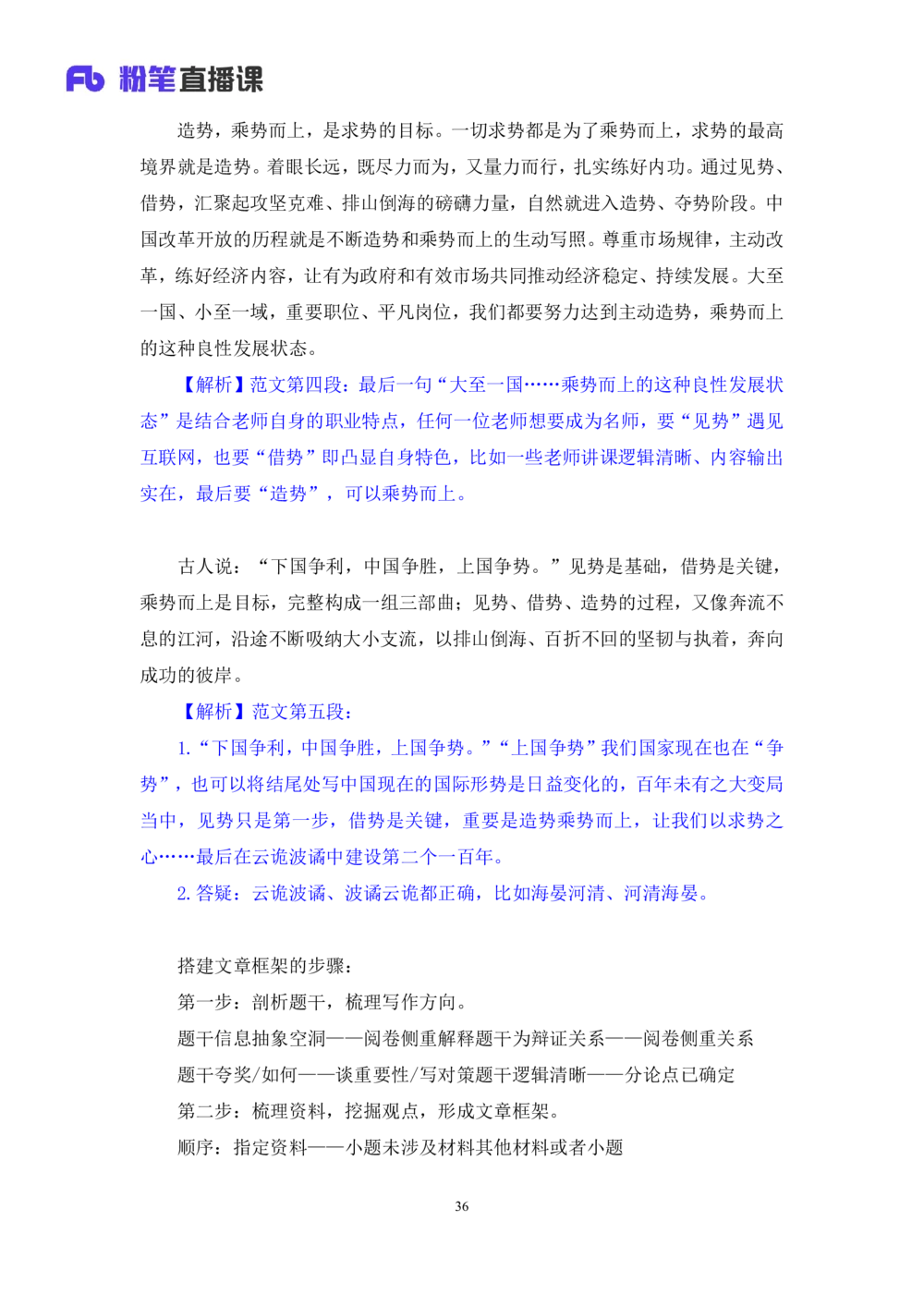 Fb 粉笔直播课

造势，乘势而上，是求势的目标。一切求势都是为了乘势而上，求势的最高境界就是造势。着眼长远，既尽力而为，又量力而行，扎实练好内功。通过见势、借势，汇聚起攻坚克难、排山倒海的磅礴力量，自然就进入造势、夺势阶段。中国改革开放的历程就是不断造势和乘势而上的生动写照。尊重市场规律，主动改革，练好经济内容，让有为政府和有效市场共同推动经济稳定、持续发展。大至一国、小至一域，重要职位、平凡岗位，我们都要努力达到主动造势，乘势而上的这种良性发展状态。

【解析】范文第四段：最后一句“大至一国……乘势而上的这种良性发展状态”是结合老师自身的职业特点，任何一位老师想要成为名师，要“见势”遇见互联网，也要“借势”即凸显自身特色，比如一些老师讲课逻辑清晰、内容输出实在，最后要“造势”，可以乘势而上。

古人说：“下国争利，中国争胜，上国争势。”见势是基础，借势是关键，乘势而上是目标，完整构成一组三部曲；见势、借势、造势的过程，又像奔流不息的江河，沿途不断吸纳大小支流，以排山倒海、百折不回的坚韧与执着，奔向成功的彼岸。

【解析】范文第五段：

1.“下国争利，中国争胜，上国争势。”“上国争势”我们国家现在也在“争势”，也可以将结尾处写中国现在的国际形势是日益变化的，百年未有之大变局当中，见势只是第一步，借势是关键，重要是造势乘势而上，让我们以求势之心……最后在云诡波谲中建设第二个一百年。

2.答疑：云诡波谲、波谲云诡都正确，比如海晏河清、河清海晏。

搭建文章框架的步骤：

第一步：剖析题干，梳理写作方向。

题干信息抽象空洞——阅卷侧重解释题干为辩证关系——阅卷侧重关系

题干夸奖/如何——谈重要性/写对策题干逻辑清晰——分论点已确定

第二步：梳理资料，挖掘观点，形成文章框架。

顺序：指定资料——小题未涉及材料其他材料或者小题

36